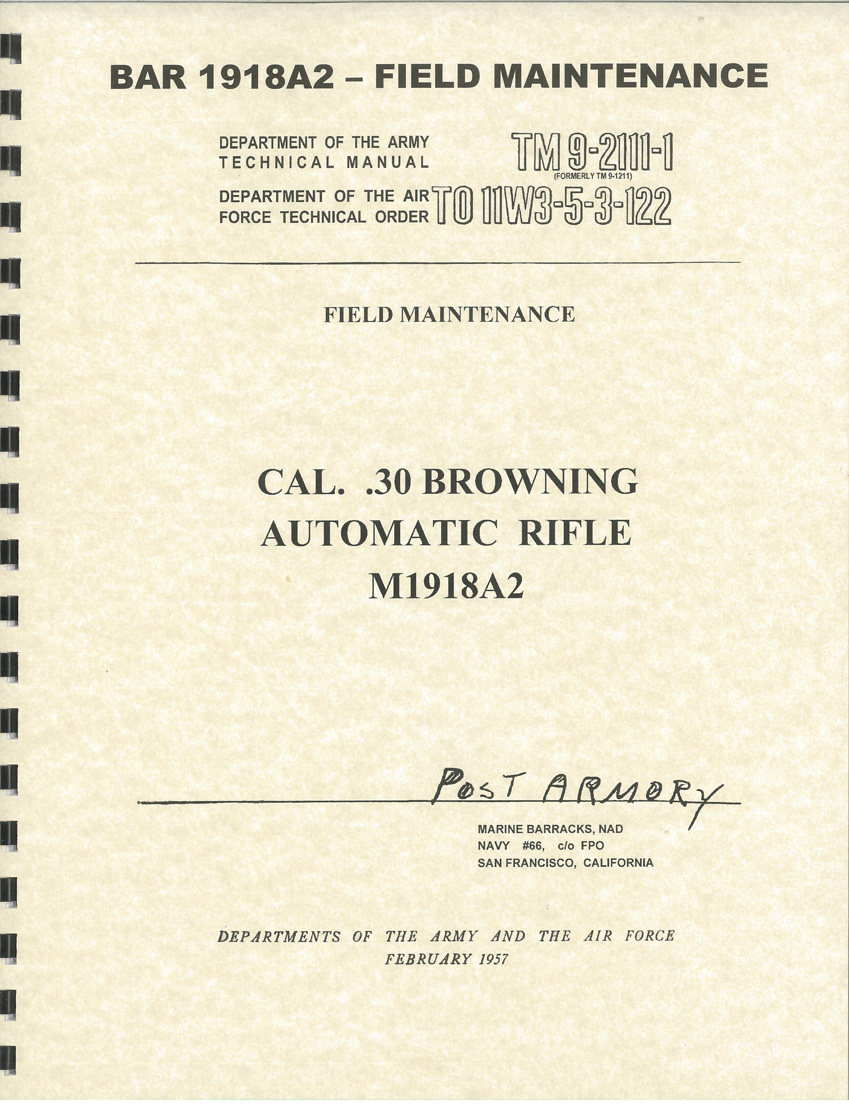 BAR 1918A2 – FIELD MAINTENANCE

DEPARTMENT OF THE ARMY
TECHNICAL MANUAL
TM 9-2111-1
(FORMERLY TM 9-1211)
DEPARTMENT OF THE AIR
FORCE TECHNICAL ORDER
TO 11W3-5-3-122

FIELD MAINTENANCE

CAL. .30 BROWNING
AUTOMATIC RIFLE
M1918A2

POST ARMORY

MARINE BARRACKS, NAD
NAVY #66, c/o FPO
SAN FRANCISCO, CALIFORNIA

DEPARTMENTS OF THE ARMY AND THE AIR FORCE
FEBRUARY 1957